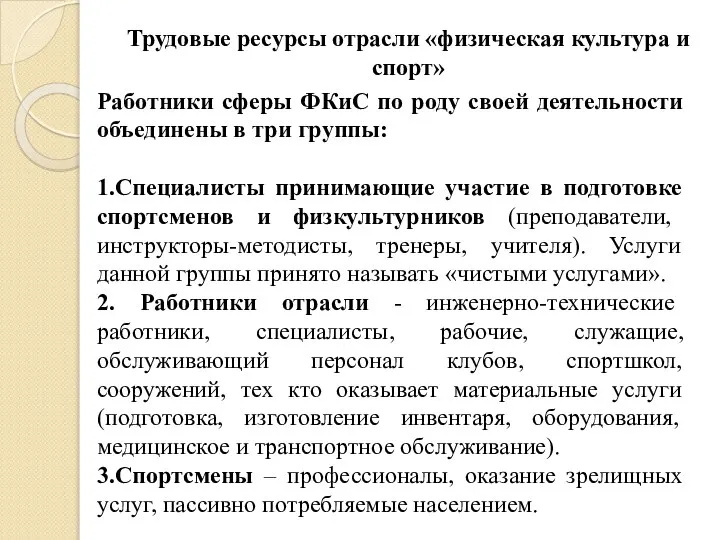 Трудовые ресурсы отрасли «физическая культура и спорт»

Работники сферы ФКиС по роду своей деятельности объединены в три группы:

1.Специалисты принимающие участие в подготовке спортсменов и физкультурников (преподаватели, инструкторы-методисты, тренеры, учителя). Услуги данной группы принято называть «чистыми услугами».
2. Работники отрасли - инженерно-технические работники, специалисты, рабочие, служащие, обслуживающий персонал клубов, спортшкол, сооружений, тех кто оказывает материальные услуги (подготовка, изготовление инвентаря, оборудования, медицинское и транспортное обслуживание).
3.Спортсмены – профессионалы, оказание зрелищных услуг, пассивно потребляемые населением.